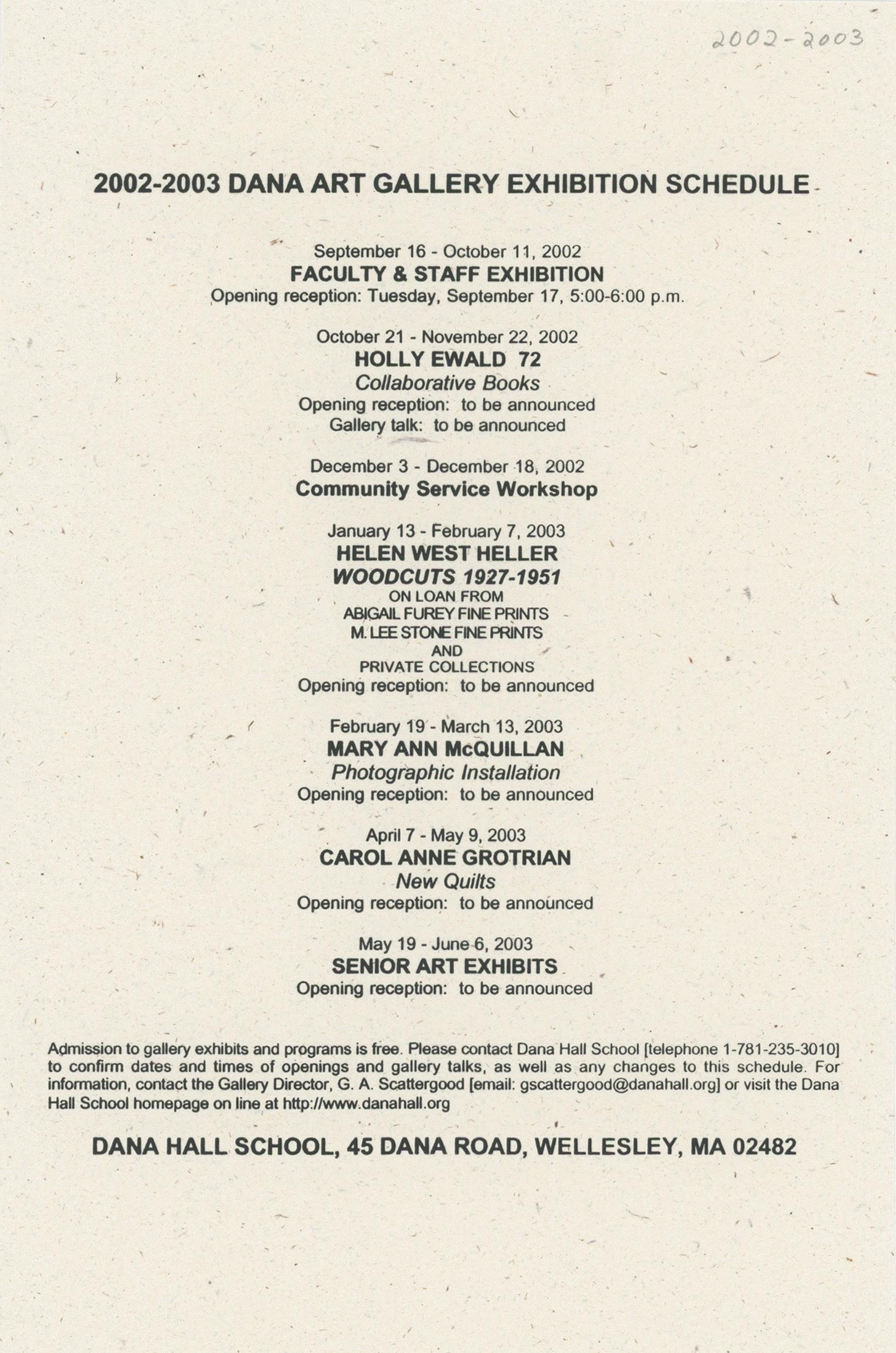 2002-2003

2002-2003 DANA ART GALLERY EXHIBITION SCHEDULE

September 16 - October 11, 2002
FACULTY & STAFF EXHIBITION
Opening reception: Tuesday, September 17, 5:00-6:00 p.m.

October 21 - November 22, 2002
HOLLY EWALD 72
Collaborative Books
Opening reception: to be announced
Gallery talk: to be announced

December 3 - December 18, 2002
Community Service Workshop

January 13 - February 7, 2003
HELEN WEST HELLER
WOODCUTS 1927-1951
ON LOAN FROM
ABIGAIL FUREY FINE PRINTS
M. LEE STONE FINE PRINTS
AND
PRIVATE COLLECTIONS
Opening reception: to be announced

February 19 - March 13, 2003
MARY ANN McQUILLAN
Photographic Installation
Opening reception: to be announced

April 7 - May 9, 2003
CAROL ANNE GROTRIAN
New Quilts
Opening reception: to be announced

May 19 - June 6, 2003
SENIOR ART EXHIBITS
Opening reception: to be announced

Admission to gallery exhibits and programs is free. Please contact Dana Hall School [telephone 1-781-235-3010] to confirm dates and times of openings and gallery talks, as well as any changes to this schedule. For information, contact the Gallery Director, G. A. Scattergood [email: gscattergood@danahall.org] or visit the Dana Hall School homepage on line at http://www.danahall.org

DANA HALL SCHOOL, 45 DANA ROAD, WELLESLEY, MA 02482